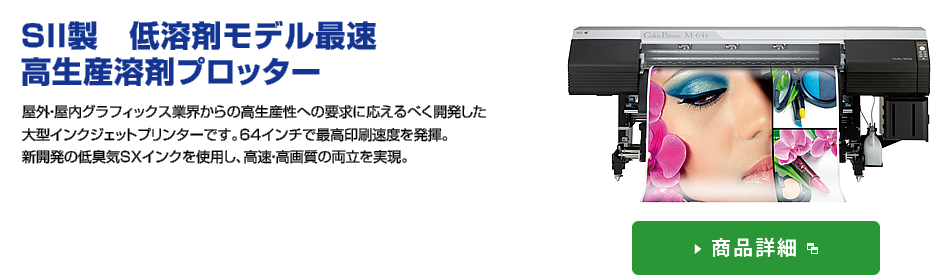 SII製　低溶剤モデル最速
高生産溶剤プロッター

屋外・屋内グラフィックス業界からの高生産性への要求に応えるべく開発した大型インクジェットプリンターです。64インチで最高印刷速度を発揮。新開発の低臭気SXインクを使用し、高速・高画質の両立を実現。

ColorPainter M-64s

商品詳細